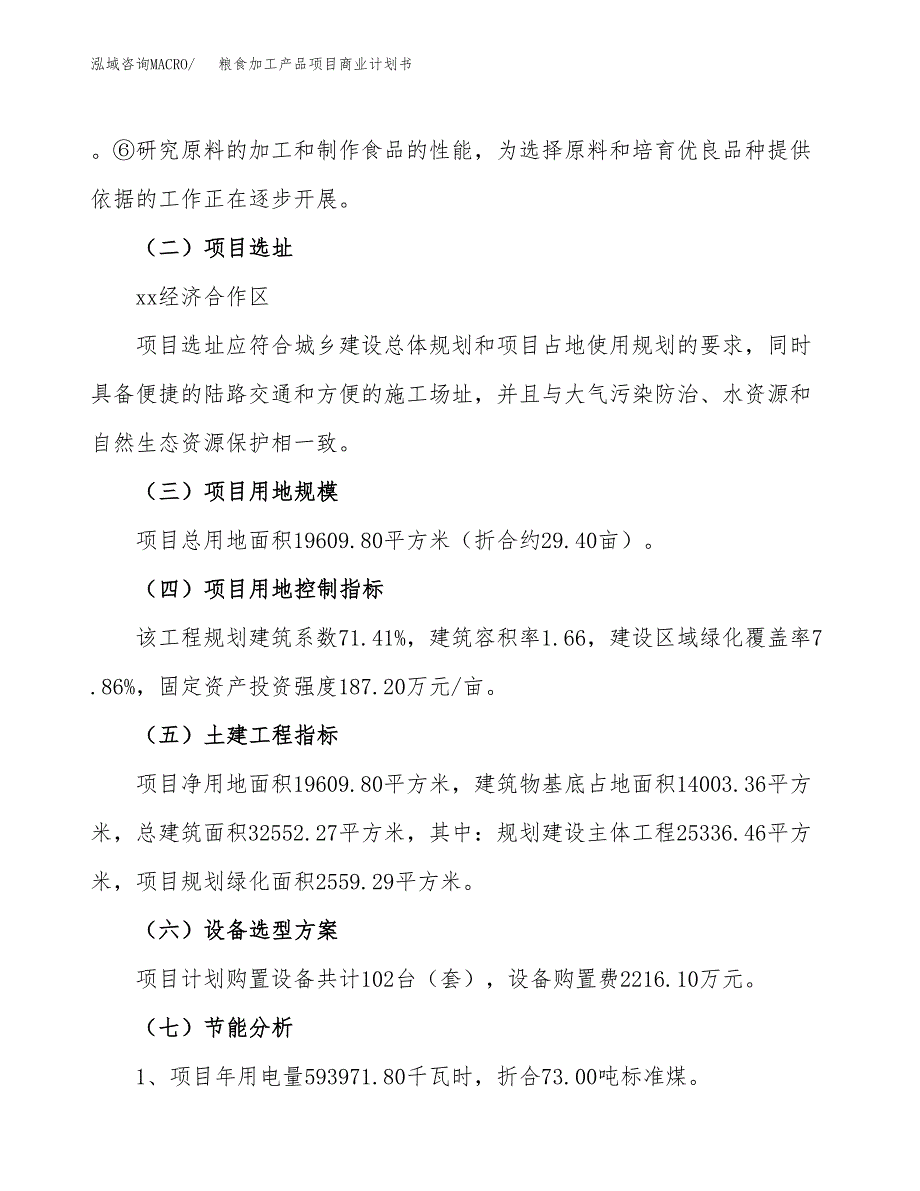 泓域咨询MACRO/　粮食加工产品项目商业计划书

。⑥研究原料的加工和制作食品的性能，为选择原料和培育优良品种提供依据的工作正在逐步开展。

（二）项目选址

xx经济合作区

项目选址应符合城乡建设总体规划和项目占地使用规划的要求，同时具备便捷的陆路交通和方便的施工场址，并且与大气污染防治、水资源和自然生态资源保护相一致。

（三）项目用地规模

项目总用地面积19609.80平方米（折合约29.40亩）。

（四）项目用地控制指标

该工程规划建筑系数71.41%，建筑容积率1.66，建设区域绿化覆盖率7.86%，固定资产投资强度187.20万元/亩。

（五）土建工程指标

项目净用地面积19609.80平方米，建筑物基底占地面积14003.36平方米，总建筑面积32552.27平方米，其中：规划建设主体工程25336.46平方米，项目规划绿化面积2559.29平方米。

（六）设备选型方案

项目计划购置设备共计102台（套），设备购置费2216.10万元。

（七）节能分析

1、项目年用电量593971.80千瓦时，折合73.00吨标准煤。